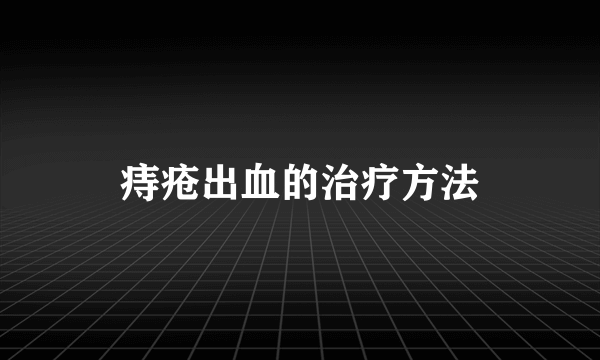 痔疮出血的治疗方法